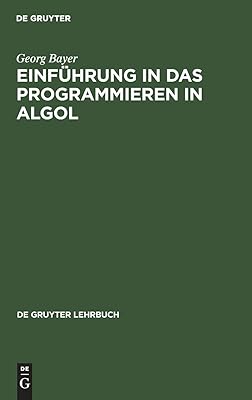 DE GRUYTER

Georg Bayer

EINFÜHRUNG IN DAS PROGRAMMIEREN IN ALGOL

DE GRUYTER LEHRBUCH

DE
G